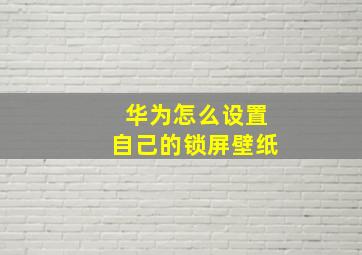 华为怎么设置
自己的锁屏壁纸